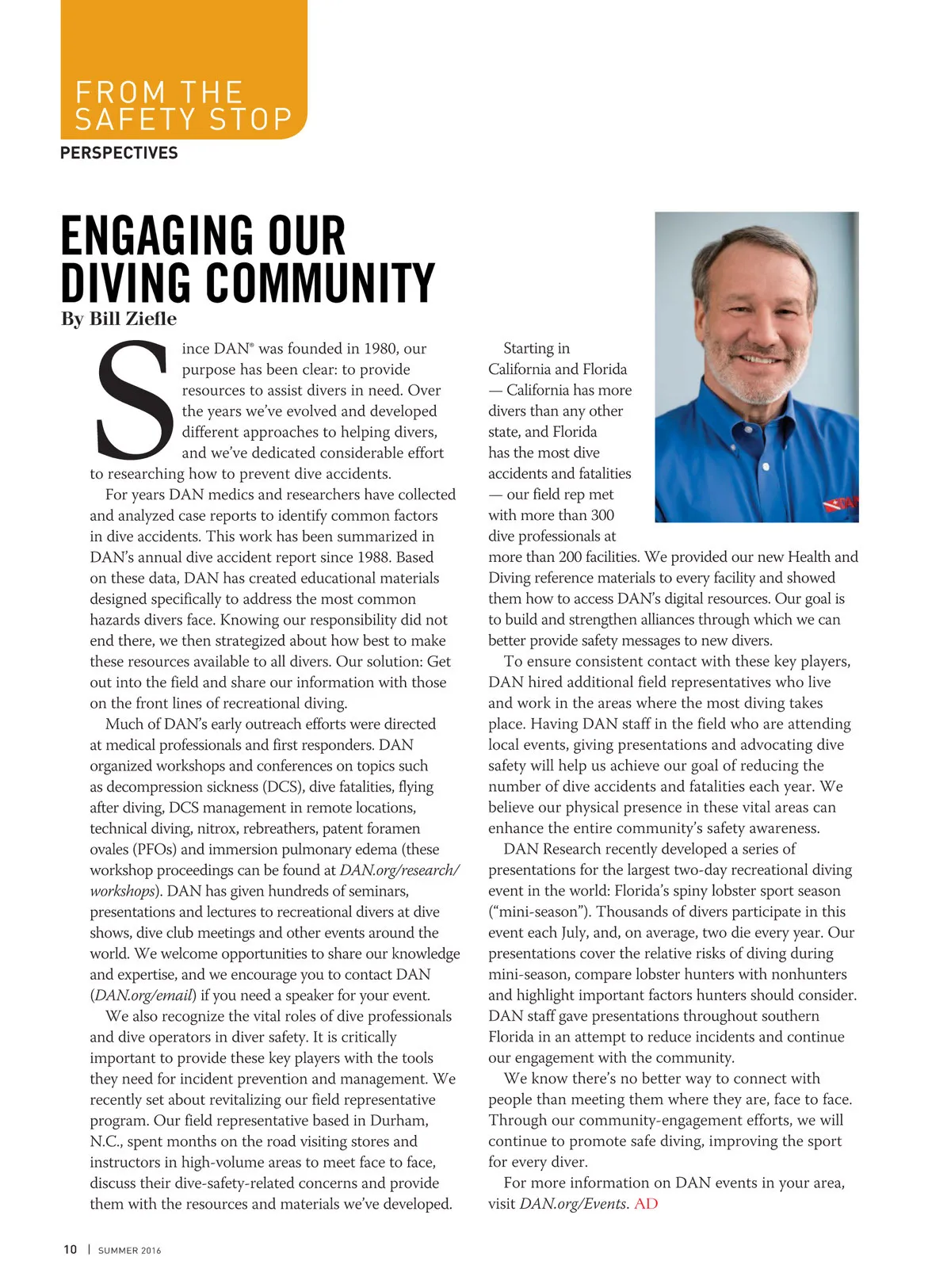 FROM THE SAFETY STOP

PERSPECTIVES

ENGAGING OUR DIVING COMMUNITY

By Bill Ziefle

Since DAN® was founded in 1980, our purpose has been clear: to provide resources to assist divers in need. Over the years we've evolved and developed different approaches to helping divers, and we've dedicated considerable effort to researching how to prevent dive accidents.

For years DAN medics and researchers have collected and analyzed case reports to identify common factors in dive accidents. This work has been summarized in DAN's annual dive accident report since 1988. Based on these data, DAN has created educational materials designed specifically to address the most common hazards divers face. Knowing our responsibility did not end there, we then strategized about how best to make these resources available to all divers. Our solution: Get out into the field and share our information with those on the front lines of recreational diving.

Much of DAN's early outreach efforts were directed at medical professionals and first responders. DAN organized workshops and conferences on topics such as decompression sickness (DCS), dive fatalities, flying after diving, DCS management in remote locations, technical diving, nitrox, rebreathers, patent foramen ovales (PFOs) and immersion pulmonary edema (these workshop proceedings can be found at DAN.org/research/workshops). DAN has given hundreds of seminars, presentations and lectures to recreational divers at dive shows, dive club meetings and other events around the world. We welcome opportunities to share our knowledge and expertise, and we encourage you to contact DAN (DAN.org/email) if you need a speaker for your event.

We also recognize the vital roles of dive professionals and dive operators in diver safety. It is critically important to provide these key players with the tools they need for incident prevention and management. We recently set about revitalizing our field representative program. Our field representative based in Durham, N.C., spent months on the road visiting stores and instructors in high-volume areas to meet face to face, discuss their dive-safety-related concerns and provide them with the resources and materials we've developed.

Starting in California and Florida — California has more divers than any other state, and Florida has the most dive accidents and fatalities — our field rep met with more than 300 dive professionals at more than 200 facilities. We provided our new Health and Diving reference materials to every facility and showed them how to access DAN's digital resources. Our goal is to build and strengthen alliances through which we can better provide safety messages to new divers.

To ensure consistent contact with these key players, DAN hired additional field representatives who live and work in the areas where the most diving takes place. Having DAN staff in the field who are attending local events, giving presentations and advocating dive safety will help us achieve our goal of reducing the number of dive accidents and fatalities each year. We believe our physical presence in these vital areas can enhance the entire community's safety awareness.

DAN Research recently developed a series of presentations for the largest two-day recreational diving event in the world: Florida's spiny lobster sport season ("mini-season"). Thousands of divers participate in this event each July, and, on average, two die every year. Our presentations cover the relative risks of diving during mini-season, compare lobster hunters with nonhunters and highlight important factors hunters should consider. DAN staff gave presentations throughout southern Florida in an attempt to reduce incidents and continue our engagement with the community.

We know there's no better way to connect with people than meeting them where they are, face to face. Through our community-engagement efforts, we will continue to promote safe diving, improving the sport for every diver.

For more information on DAN events in your area, visit DAN.org/Events. AD

10 | SUMMER 2016